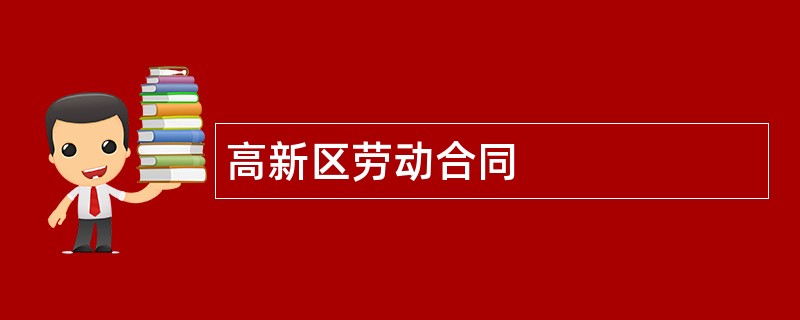 高新区劳动合同